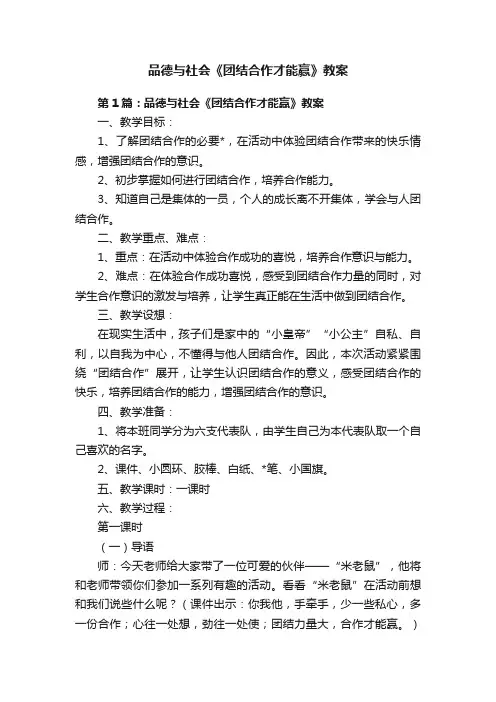 品德与社会《团结合作才能赢》教案

第1篇：品德与社会《团结合作才能赢》教案

一、教学目标：

1、了解团结合作的必要*，在活动中体验团结合作带来的快乐情感，增强团结合作的意识。

2、初步掌握如何进行团结合作，培养合作能力。

3、知道自己是集体的一员，个人的成长离不开集体，学会与人团结合作。

二、教学重点、难点：

1、重点：在活动中体验合作成功的喜悦，培养合作意识与能力。

2、难点：在体验合作成功喜悦，感受到团结合作力量的同时，对学生合作意识的激发与培养，让学生真正能在生活中做到团结合作。

三、教学设想：

在现实生活中，孩子们是家中的“小皇帝”“小公主”自私、自利，以自我为中心，不懂得与他人团结合作。因此，本次活动紧紧围绕“团结合作”展开，让学生认识团结合作的意义，感受团结合作的快乐，培养团结合作的能力，增强团结合作的意识。

四、教学准备：

1、将本班同学分为六支代表队，由学生自己为本代表队取一个自己喜欢的名字。

2、课件、小圆环、胶棒、白纸、*笔、小国旗。

五、教学课时：一课时

六、教学过程：

第一课时

（一）导语

师：今天老师给大家带了一位可爱的伙伴——“米老鼠”，他将和老师带领你们参加一系列有趣的活动。看看“米老鼠”在活动前想和我们说些什么呢？（课件出示：你我他，手牵手，少一些私心，多一份合作；心往一处想，劲往一处使；团结力量大，合作才能赢。）